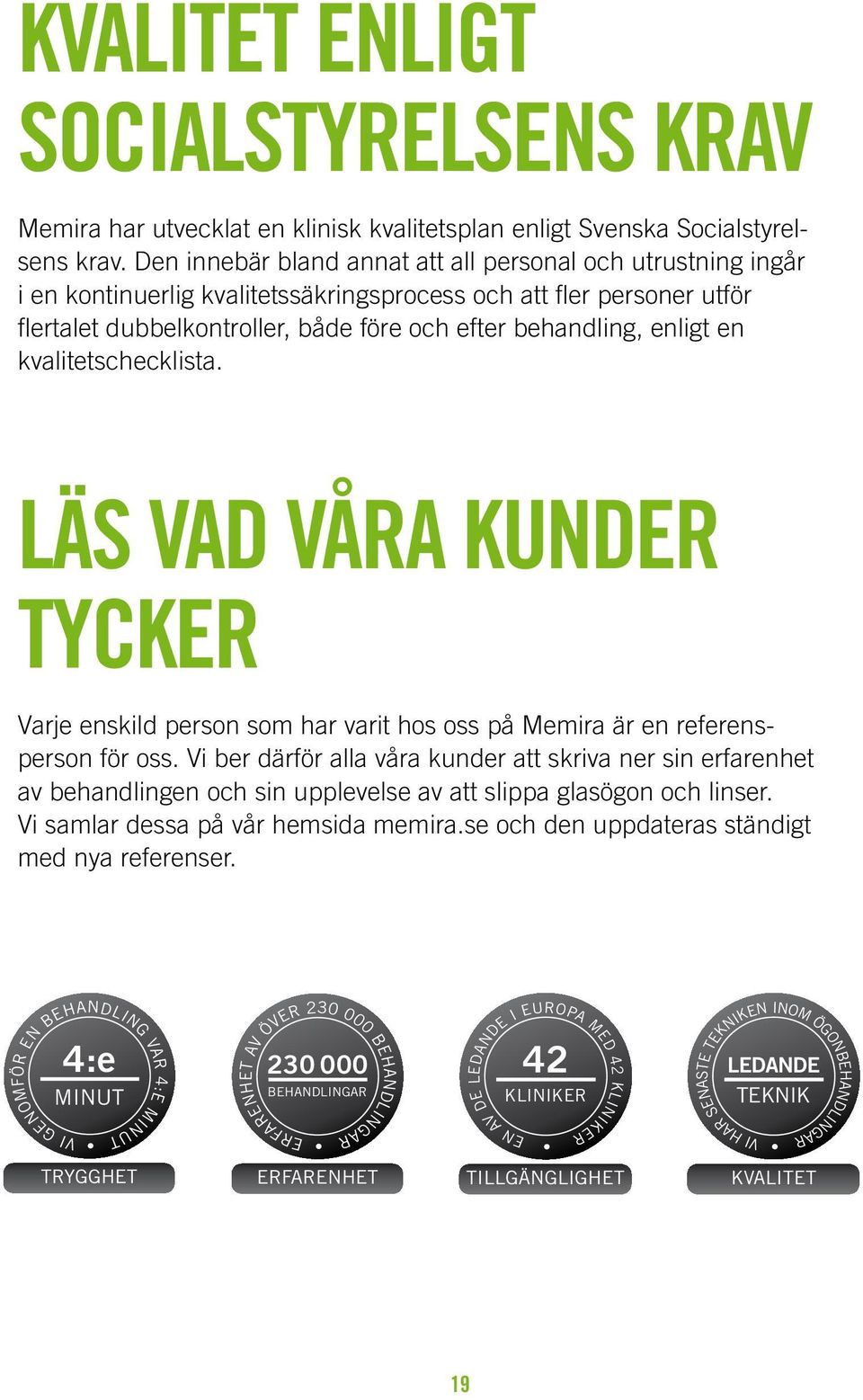 KVALITET ENLIGT SOCIALSTYRELSENS KRAV

Memira har utvecklat en klinisk kvalitetsplan enligt Svenska Socialstyrelsens krav. Den innebär bland annat att all personal och utrustning ingår i en kontinuerlig kvalitetssäkringsprocess och att fler personer utför flertalet dubbelkontroller, både före och efter behandling, enligt en kvalitetschecklista.

LÄS VAD VÅRA KUNDER TYCKER

Varje enskild person som har varit hos oss på Memira är en referensperson för oss. Vi ber därför alla våra kunder att skriva ner sin erfarenhet av behandlingen och sin upplevelse av att slippa glasögon och linser. Vi samlar dessa på vår hemsida memira.se och den uppdateras ständigt med nya referenser.

VI GENOMFÖR EN BEHANDLING VAR 4:E MINUT •
4:e
MINUT
TRYGGHET

ERFARENHET AV ÖVER 230 000 BEHANDLINGAR •
230 000
BEHANDLINGAR
ERFARENHET

EN AV DE LEDANDE I EUROPA MED 42 KLINIKER •
42
KLINIKER
TILLGÄNGLIGHET

VI HAR SENASTE TEKNIKEN INOM ÖGONBEHANDLINGAR •
LEDANDE
TEKNIK
KVALITET

19